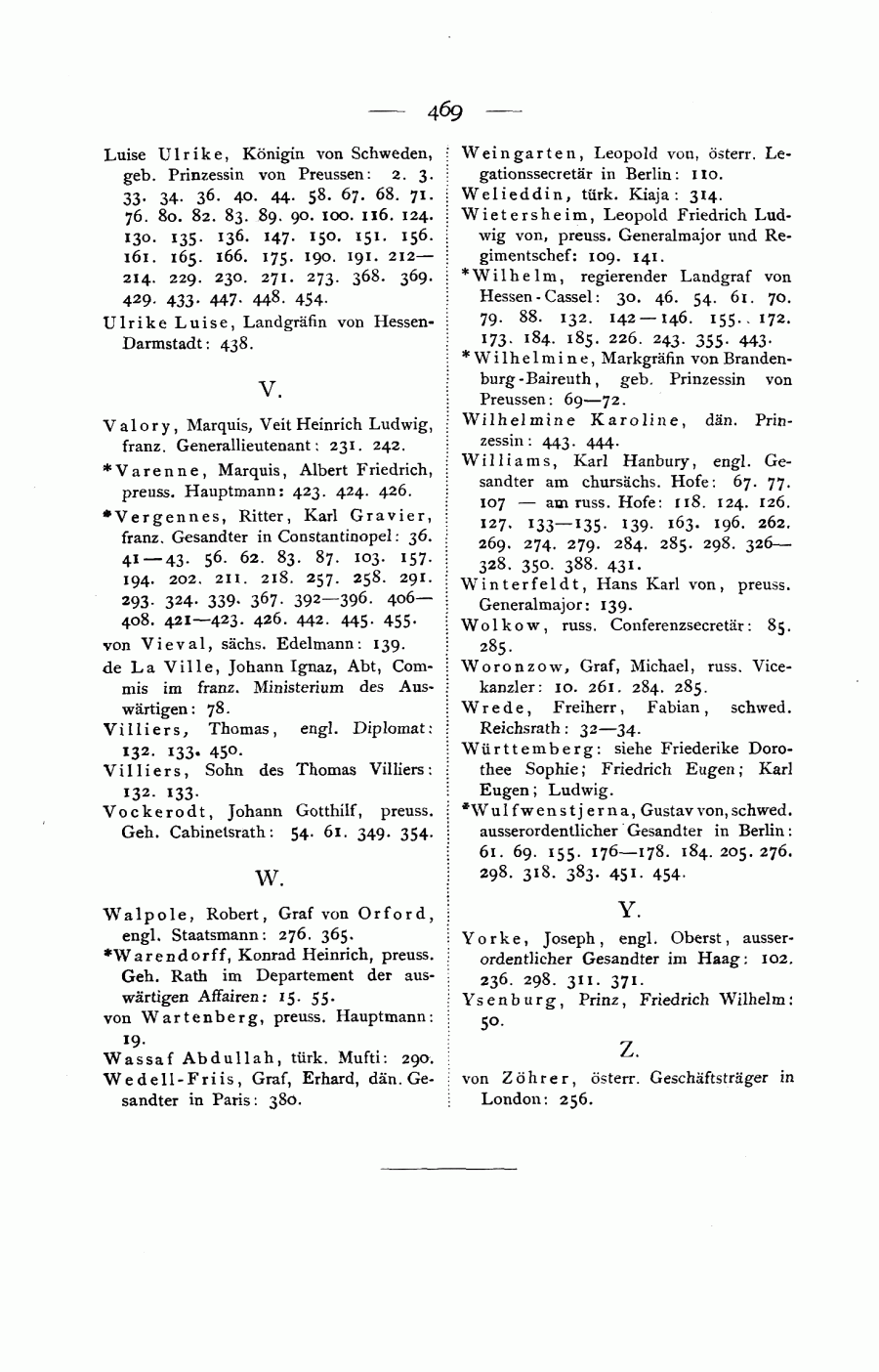 — 469 —

Luise Ulrike, Königin von Schweden, geb. Prinzessin von Preussen: 2. 3. 33. 34. 36. 40. 44. 58. 67. 68. 71. 76. 80. 82. 83. 89. 90. 100. 116. 124. 130. 135. 136. 147. 150. 151. 156. 161. 165. 166. 175. 190. 191. 212—214. 229. 230. 271. 273. 368. 369. 429. 433. 447. 448. 454.

Ulrike Luise, Landgräfin von Hessen-Darmstadt: 438.

V.

Valory, Marquis, Veit Heinrich Ludwig, franz. Generallieutenant: 231. 242.

*Varenne, Marquis, Albert Friedrich, preuss. Hauptmann: 423. 424. 426.

*Vergennes, Ritter, Karl Gravier, franz. Gesandter in Constantinopel: 36. 41—43. 56. 62. 83. 87. 103. 157. 194. 202. 211. 218. 257. 258. 291. 293. 324. 339. 367. 392—396. 406—408. 421—423. 426. 442. 445. 455.

von Vieval, sächs. Edelmann: 139.

de La Ville, Johann Ignaz, Abt, Commis im franz. Ministerium des Auswärtigen: 78.

Villiers, Thomas, engl. Diplomat: 132. 133. 450.

Villiers, Sohn des Thomas Villiers: 132. 133.

Vockerodt, Johann Gotthilf, preuss. Geh. Cabinetsrath: 54. 61. 349. 354.

W.

Walpole, Robert, Graf von Orford, engl. Staatsmann: 276. 365.

*Warendorff, Konrad Heinrich, preuss. Geh. Rath im Departement der auswärtigen Affairen: 15. 55.

von Wartenberg, preuss. Hauptmann: 19.

Wassaf Abdullah, türk. Mufti: 290.

Wedell-Friis, Graf, Erhard, dän. Gesandter in Paris: 380.

Weingarten, Leopold von, österr. Legationssecretär in Berlin: 110.

Welieddin, türk. Kiaja: 314.

Wietersheim, Leopold Friedrich Ludwig von, preuss. Generalmajor und Regimentschef: 109. 141.

*Wilhelm, regierender Landgraf von Hessen-Cassel: 30. 46. 54. 61. 70. 79. 88. 132. 142—146. 155. 172. 173. 184. 185. 226. 243. 355. 443.

*Wilhelmine, Markgräfin von Brandenburg-Baireuth, geb. Prinzessin von Preussen: 69—72.

Wilhelmine Karoline, dän. Prinzessin: 443. 444.

Williams, Karl Hanbury, engl. Gesandter am chursächs. Hofe: 67. 77. 107 — am russ. Hofe: 118. 124. 126. 127. 133—135. 139. 163. 196. 262. 269. 274. 279. 284. 285. 298. 326—328. 350. 388. 431.

Winterfeldt, Hans Karl von, preuss. Generalmajor: 139.

Wolkow, russ. Conferenzsecretär: 85. 285.

Woronzow, Graf, Michael, russ. Vicekanzler: 10. 261. 284. 285.

Wrede, Freiherr, Fabian, schwed. Reichsrath: 32—34.

Württemberg: siehe Friederike Dorothee Sophie; Friedrich Eugen; Karl Eugen; Ludwig.

*Wulfwenstjerna, Gustav von, schwed. ausserordentlicher Gesandter in Berlin: 61. 69. 155. 176—178. 184. 205. 276. 298. 318. 383. 451. 454.

Y.

Yorke, Joseph, engl. Oberst, ausserordentlicher Gesandter im Haag: 102. 236. 298. 311. 371.

Ysenburg, Prinz, Friedrich Wilhelm: 50.

Z.

von Zöhrer, österr. Geschäftsträger in London: 256.